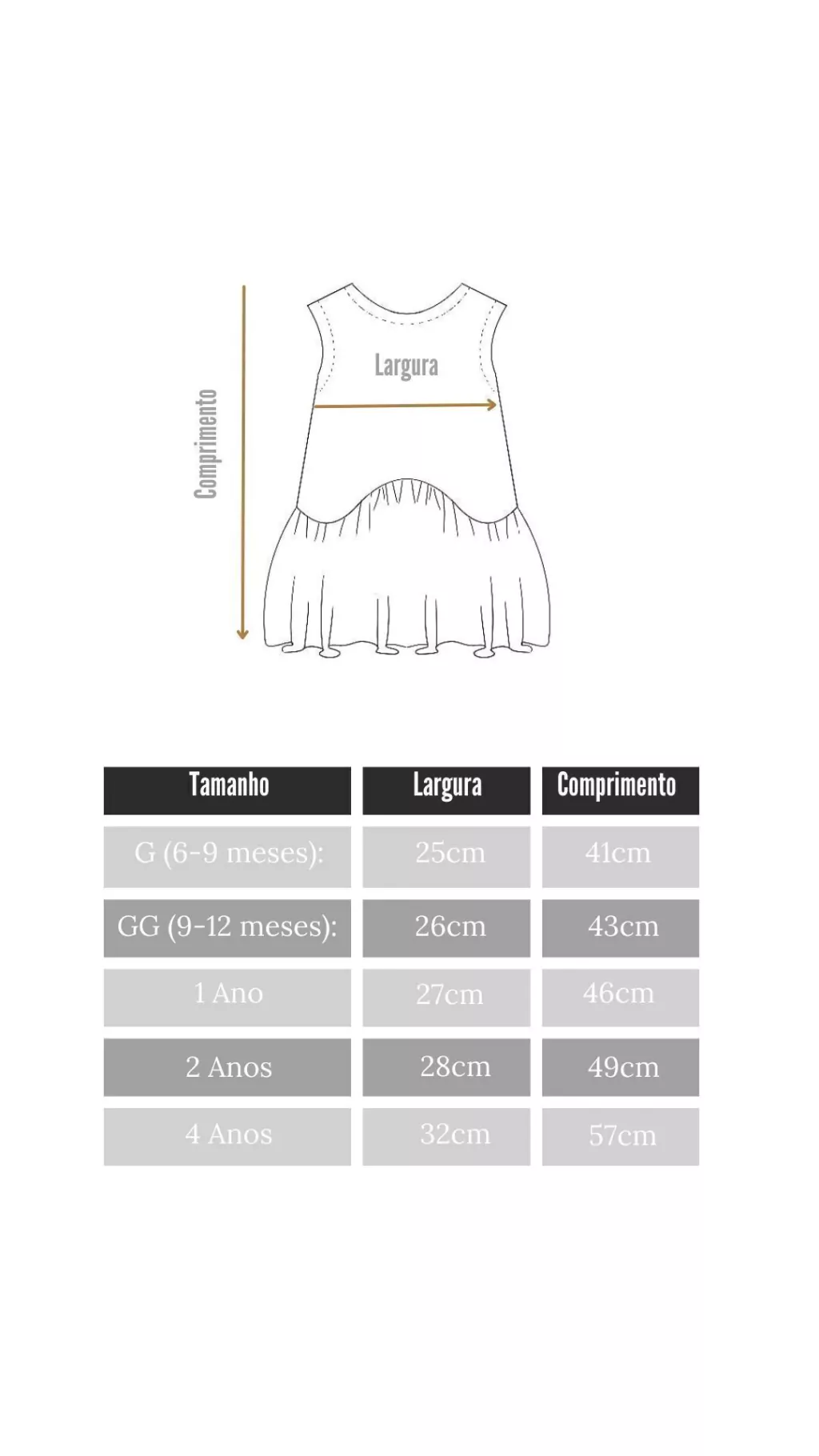 Comprimento

Largura

| Tamanho | Largura | Comprimento |
|---|---|---|
| G (6-9 meses): | 25cm | 41cm |
| GG (9-12 meses): | 26cm | 43cm |
| 1 Ano | 27cm | 46cm |
| 2 Anos | 28cm | 49cm |
| 4 Anos | 32cm | 57cm |